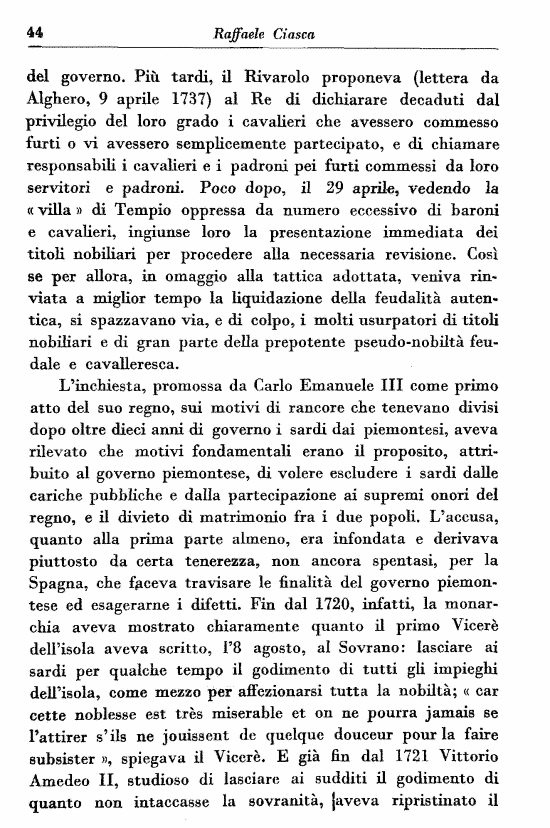 44 Raffaele Ciasca

del governo. Più tardi, il Rivarolo proponeva (lettera da Alghero, 9 aprile 1737) al Re di dichiarare decaduti dal privilegio del loro grado i cavalieri che avessero commesso furti o vi avessero semplicemente partecipato, e di chiamare responsabili i cavalieri e i padroni pei furti commessi da loro servitori e padroni. Poco dopo, il 29 aprile, vedendo la « villa » di Tempio oppressa da numero eccessivo di baroni e cavalieri, ingiunse loro la presentazione immediata dei titoli nobiliari per procedere alla necessaria revisione. Così se per allora, in omaggio alla tattica adottata, veniva rinviata a miglior tempo la liquidazione della feudalità autentica, si spazzavano via, e di colpo, i molti usurpatori di titoli nobiliari e di gran parte della prepotente pseudo-nobiltà feudale e cavalleresca.

L'inchiesta, promossa da Carlo Emanuele III come primo atto del suo regno, sui motivi di rancore che tenevano divisi dopo oltre dieci anni di governo i sardi dai piemontesi, aveva rilevato che motivi fondamentali erano il proposito, attribuito al governo piemontese, di volere escludere i sardi dalle cariche pubbliche e dalla partecipazione ai supremi onori del regno, e il divieto di matrimonio fra i due popoli. L'accusa, quanto alla prima parte almeno, era infondata e derivava piuttosto da certa tenerezza, non ancora spentasi, per la Spagna, che faceva travisare le finalità del governo piemontese ed esagerarne i difetti. Fin dal 1720, infatti, la monarchia aveva mostrato chiaramente quanto il primo Vicerè dell'isola aveva scritto, l'8 agosto, al Sovrano: lasciare ai sardi per qualche tempo il godimento di tutti gli impieghi dell'isola, come mezzo per affezionarsi tutta la nobiltà; « car cette noblesse est très miserable et on ne pourra jamais se l'attirer s'ils ne jouissent de quelque douceur pour la faire subsister », spiegava il Vicerè. E già fin dal 1721 Vittorio Amedeo II, studioso di lasciare ai sudditi il godimento di quanto non intaccasse la sovranità, aveva ripristinato il